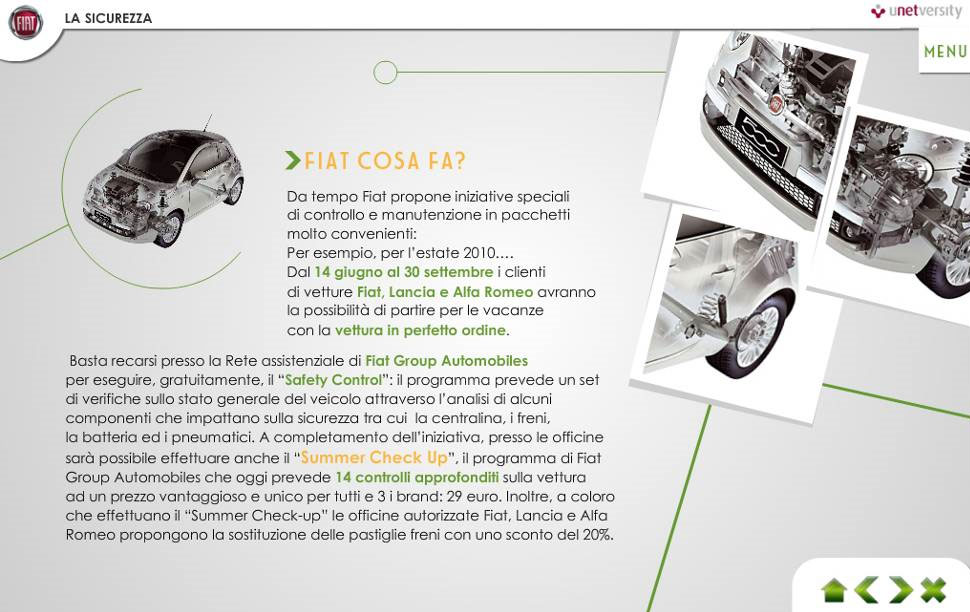 FIAT

LA SICUREZZA

unetversity

MENU

FIAT COSA FA?

Da tempo Fiat propone iniziative speciali di controllo e manutenzione in pacchetti molto convenienti:
Per esempio, per l'estate 2010….
Dal 14 giugno al 30 settembre i clienti di vetture Fiat, Lancia e Alfa Romeo avranno la possibilità di partire per le vacanze con la vettura in perfetto ordine.

Basta recarsi presso la Rete assistenziale di Fiat Group Automobiles per eseguire, gratuitamente, il "Safety Control": il programma prevede un set di verifiche sullo stato generale del veicolo attraverso l'analisi di alcuni componenti che impattano sulla sicurezza tra cui la centralina, i freni, la batteria ed i pneumatici. A completamento dell'iniziativa, presso le officine sarà possibile effettuare anche il "Summer Check Up", il programma di Fiat Group Automobiles che oggi prevede 14 controlli approfonditi sulla vettura ad un prezzo vantaggioso e unico per tutti e 3 i brand: 29 euro. Inoltre, a coloro che effettuano il "Summer Check-up" le officine autorizzate Fiat, Lancia e Alfa Romeo propongono la sostituzione delle pastiglie freni con uno sconto del 20%.